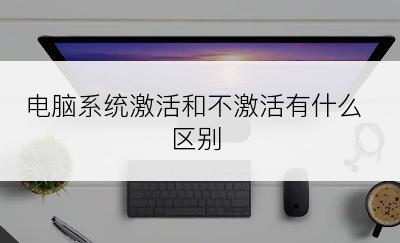 电脑系统激活和不激活有什么区别